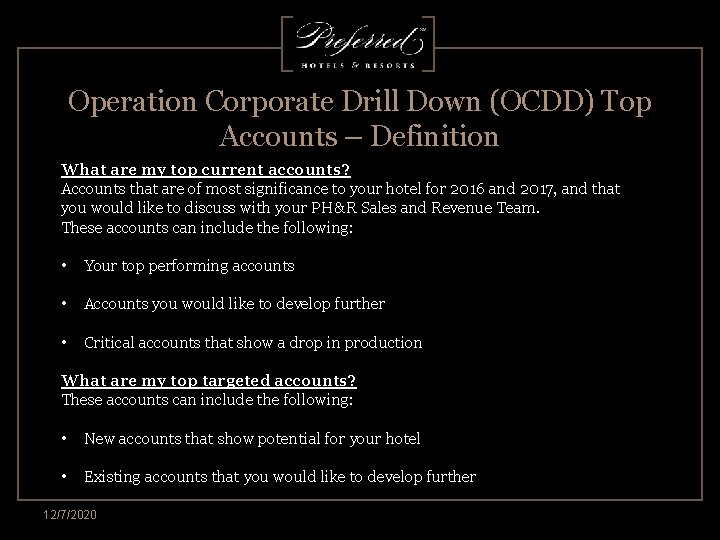 Preferred™
HOTELS & RESORTS

Operation Corporate Drill Down (OCDD) Top Accounts – Definition

What are my top current accounts?
Accounts that are of most significance to your hotel for 2016 and 2017, and that you would like to discuss with your PH&R Sales and Revenue Team.
These accounts can include the following:

• Your top performing accounts

• Accounts you would like to develop further

• Critical accounts that show a drop in production

What are my top targeted accounts?
These accounts can include the following:

• New accounts that show potential for your hotel

• Existing accounts that you would like to develop further

12/7/2020